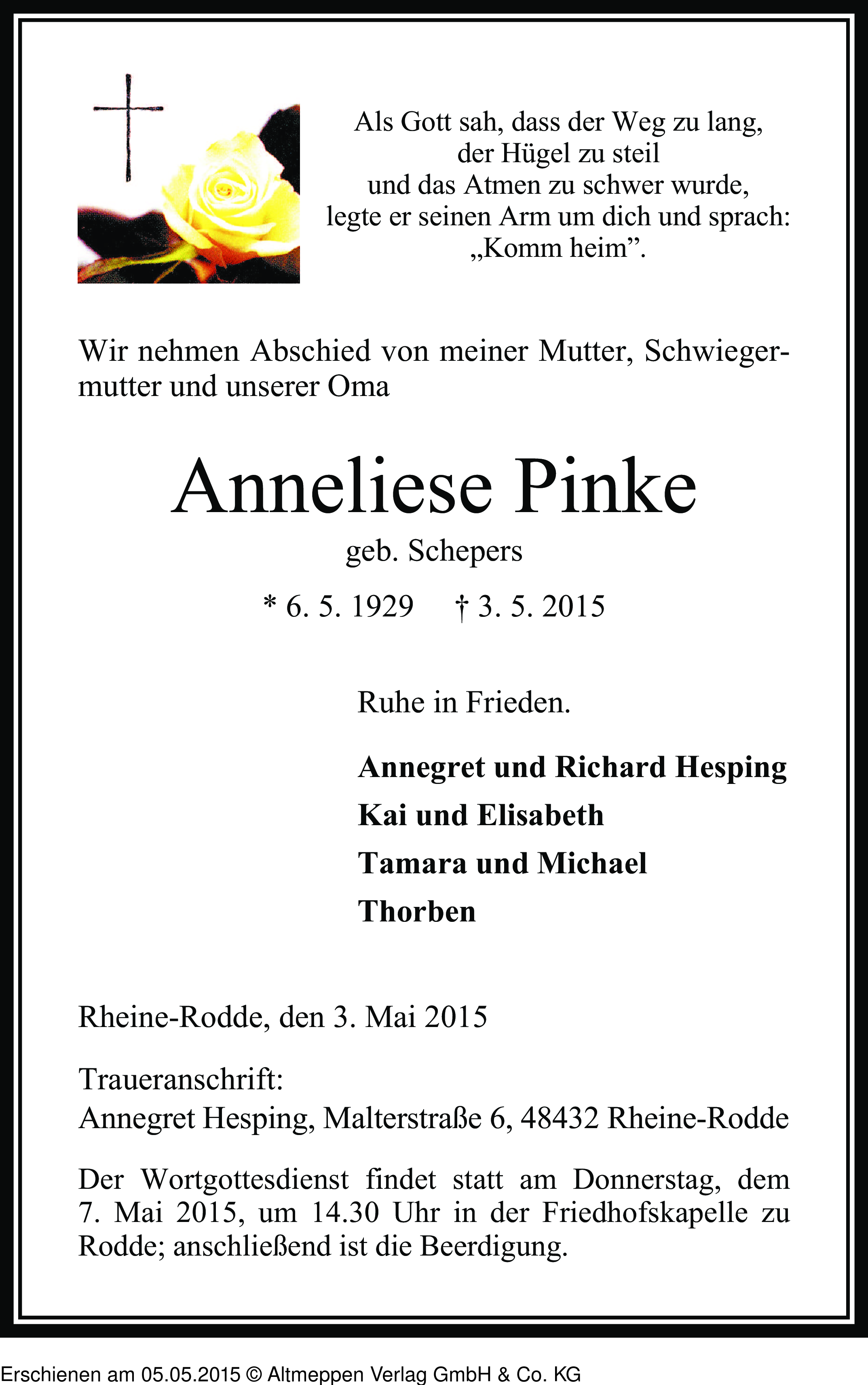 Als Gott sah, dass der Weg zu lang,
der Hügel zu steil
und das Atmen zu schwer wurde,
legte er seinen Arm um dich und sprach:
„Komm heim”.

Wir nehmen Abschied von meiner Mutter, Schwiegermutter und unserer Oma

Anneliese Pinke
geb. Schepers
* 6. 5. 1929 † 3. 5. 2015

Ruhe in Frieden.

Annegret und Richard Hesping
Kai und Elisabeth
Tamara und Michael
Thorben

Rheine-Rodde, den 3. Mai 2015

Traueranschrift:
Annegret Hesping, Malterstraße 6, 48432 Rheine-Rodde

Der Wortgottesdienst findet statt am Donnerstag, dem 7. Mai 2015, um 14.30 Uhr in der Friedhofskapelle zu Rodde; anschließend ist die Beerdigung.

Erschienen am 05.05.2015 © Altmeppen Verlag GmbH & Co. KG